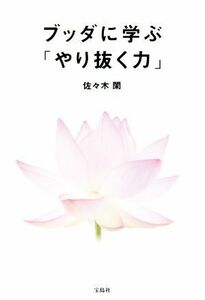 ブッダに学ぶ
「やり抜く力」

佐々木 閑

宝島社